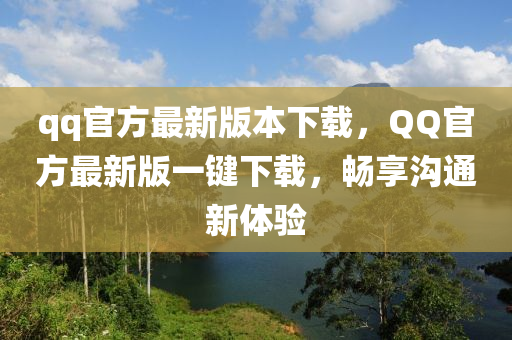 qq官方最新版本下载，QQ官方最新版一键下载，畅享沟通新体验